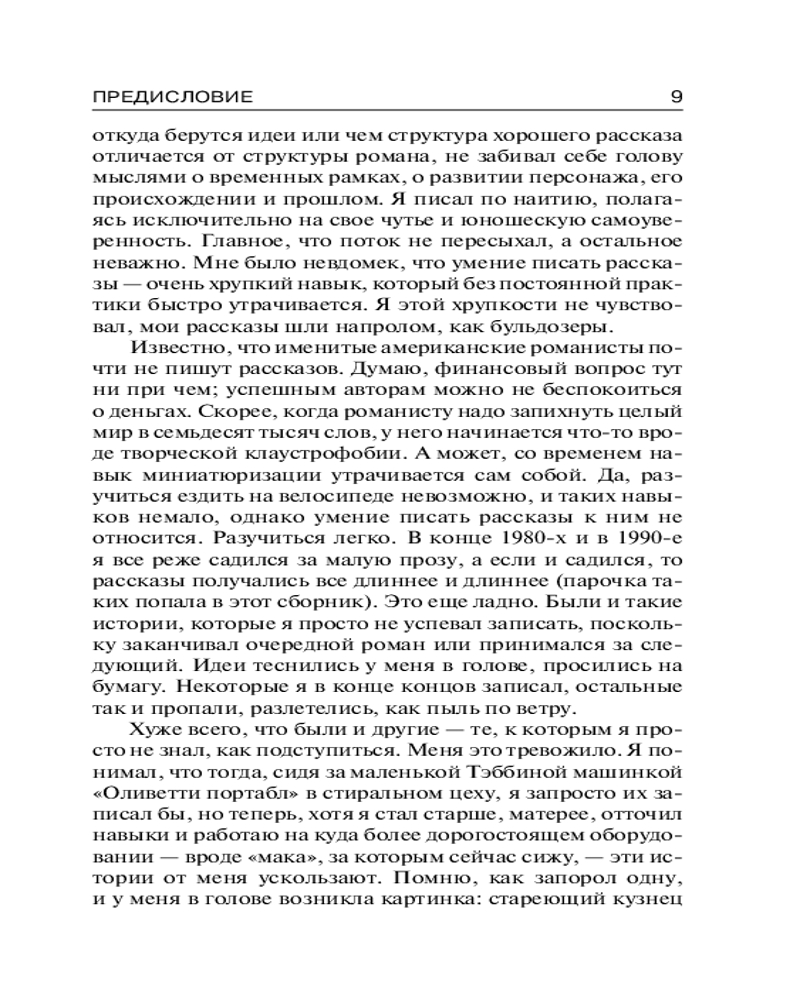 ПРЕДИСЛОВИЕ 9

откуда берутся идеи или чем структура хорошего рассказа отличается от структуры романа, не забивал себе голову мыслями о временных рамках, о развитии персонажа, его происхождении и прошлом. Я писал по наитию, полагаясь исключительно на свое чутье и юношескую самоуверенность. Главное, что поток не пересыхал, а остальное неважно. Мне было невдомек, что умение писать рассказы — очень хрупкий навык, который без постоянной практики быстро утрачивается. Я этой хрупкости не чувствовал, мои рассказы шли напролом, как бульдозеры.

Известно, что именитые американские романисты почти не пишут рассказов. Думаю, финансовый вопрос тут ни при чем; успешным авторам можно не беспокоиться о деньгах. Скорее, когда романисту надо запихнуть целый мир в семьдесят тысяч слов, у него начинается что-то вроде творческой клаустрофобии. А может, со временем навык миниатюризации утрачивается сам собой. Да, разучиться ездить на велосипеде невозможно, и таких навыков немало, однако умение писать рассказы к ним не относится. Разучиться легко. В конце 1980-х и в 1990-е я все реже садился за малую прозу, а если и садился, то рассказы получались все длиннее и длиннее (парочка таких попала в этот сборник). Это еще ладно. Были и такие истории, которые я просто не успевал записать, поскольку заканчивал очередной роман или принимался за следующий. Идеи теснились у меня в голове, просились на бумагу. Некоторые я в конце концов записал, остальные так и пропали, разлетелись, как пыль по ветру.

Хуже всего, что были и другие — те, к которым я просто не знал, как подступиться. Меня это тревожило. Я понимал, что тогда, сидя за маленькой Тэббиной машинкой «Оливетти портабл» в стиральном цеху, я запросто их записал бы, но теперь, хотя я стал старше, матерее, отточил навыки и работаю на куда более дорогостоящем оборудовании — вроде «мака», за которым сейчас сижу, — эти истории от меня ускользают. Помню, как запорол одну, и у меня в голове возникла картинка: стареющий кузнец